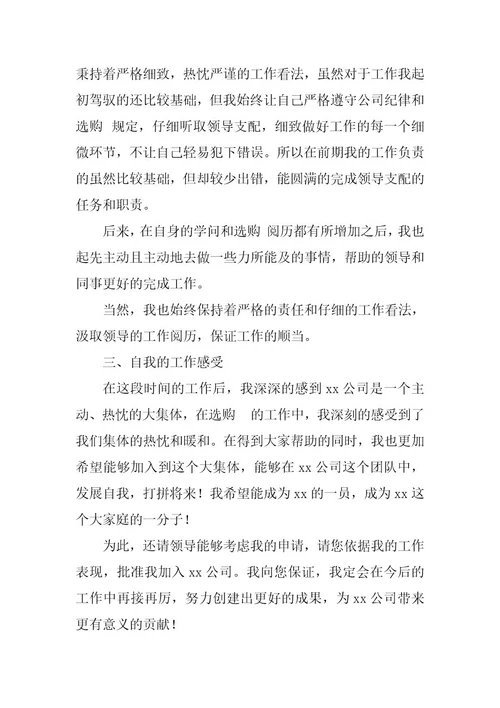 秉持着严格细致，热忱严谨的工作看法，虽然对于工作我起初驾驭的还比较基础，但我始终让自己严格遵守公司纪律和选购 规定，仔细听取领导支配，细致做好工作的每一个细微环节，不让自己轻易犯下错误。所以在前期我的工作负责的虽然比较基础，但却较少出错，能圆满的完成领导支配的任务和职责。

后来，在自身的学问和选购 阅历都有所增加之后，我也起先主动且主动地去做一些力所能及的事情，帮助的领导和同事更好的完成工作。

当然，我也始终保持着严格的责任和仔细的工作看法，汲取领导的工作阅历，保证工作的顺当。

三、自我的工作感受

在这段时间的工作后，我深深的感到 xx 公司是一个主动、热忱的大集体，在选购 的工作中，我深刻的感受到了我们集体的热忱和暖和。在得到大家帮助的同时，我也更加希望能够加入到这个大集体，能够在 xx 公司这个团队中，发展自我，打拼将来！我希望能成为 xx 的一员，成为 xx 这个大家庭的一分子！

为此，还请领导能够考虑我的申请，请您依据我的工作表现，批准我加入 xx 公司。我向您保证，我定会在今后的工作中再接再厉，努力创建出更好的成果，为 xx 公司带来更有意义的贡献！